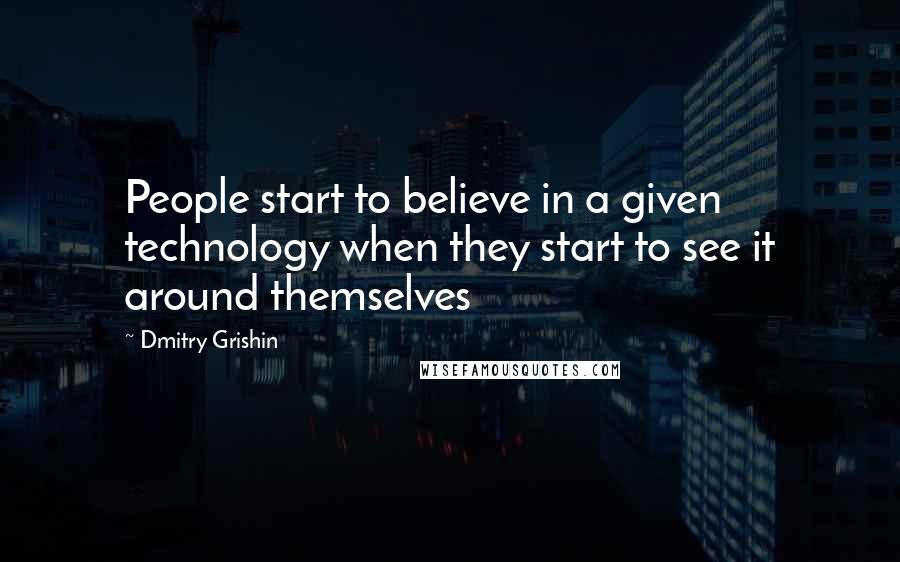 People start to believe in a given technology when they start to see it around themselves

~ Dmitry Grishin

WISEFAMOUSQUOTES.COM